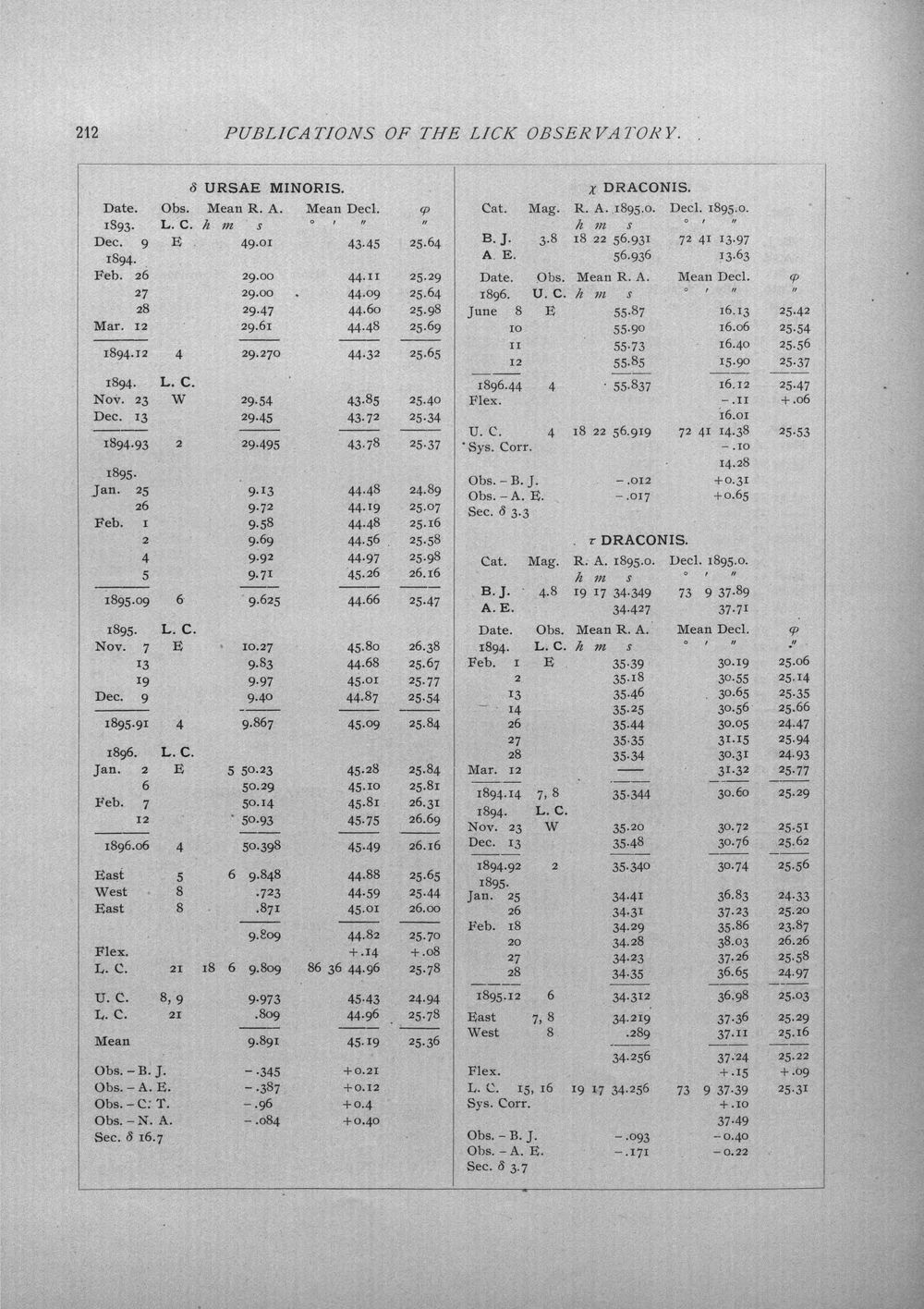 212 PUBLICATIONS OF THE LICK OBSERVATORY.

$\delta$ URSAE MINORIS.

| Date. | Obs. | Mean R. A. | Mean Decl. | $\varphi$ |
|---|---|---|---|---|
| 1893. | L. C. | h m s | ° ′ ″ | ″ |
| Dec. 9 | E | 49.01 | 43.45 | 25.64 |
| 1894. | | | | |
| Feb. 26 | | 29.00 | 44.11 | 25.29 |
| 27 | | 29.00 | 44.09 | 25.64 |
| 28 | | 29.47 | 44.60 | 25.98 |
| Mar. 12 | | 29.61 | 44.48 | 25.69 |
| 1894.12 | 4 | 29.270 | 44.32 | 25.65 |
| 1894. | L. C. | | | |
| Nov. 23 | W | 29.54 | 43.85 | 25.40 |
| Dec. 13 | | 29.45 | 43.72 | 25.34 |
| 1894.93 | 2 | 29.495 | 43.78 | 25.37 |
| 1895. | | | | |
| Jan. 25 | | 9.13 | 44.48 | 24.89 |
| 26 | | 9.72 | 44.19 | 25.07 |
| Feb. 1 | | 9.58 | 44.48 | 25.16 |
| 2 | | 9.69 | 44.56 | 25.58 |
| 4 | | 9.92 | 44.97 | 25.98 |
| 5 | | 9.71 | 45.26 | 26.16 |
| 1895.09 | 6 | 9.625 | 44.66 | 25.47 |
| 1895. | L. C. | | | |
| Nov. 7 | E | 10.27 | 45.80 | 26.38 |
| 13 | | 9.83 | 44.68 | 25.67 |
| 19 | | 9.97 | 45.01 | 25.77 |
| Dec. 9 | | 9.40 | 44.87 | 25.54 |
| 1895.91 | 4 | 9.867 | 45.09 | 25.84 |
| 1896. | L. C. | | | |
| Jan. 2 | E | 5 50.23 | 45.28 | 25.84 |
| 6 | | 50.29 | 45.10 | 25.81 |
| Feb. 7 | | 50.14 | 45.81 | 26.31 |
| 12 | | 50.93 | 45.75 | 26.69 |
| 1896.06 | 4 | 50.398 | 45.49 | 26.16 |
| East | 5 | 6 9.848 | 44.88 | 25.65 |
| West | 8 | .723 | 44.59 | 25.44 |
| East | 8 | .871 | 45.01 | 26.00 |
| | | 9.809 | 44.82 | 25.70 |
| Flex. | | | +.14 | +.08 |
| L. C. | 21 | 18 6 9.809 | 86 36 44.96 | 25.78 |
| U. C. | 8, 9 | 9.973 | 45.43 | 24.94 |
| L. C. | 21 | .809 | 44.96 | 25.78 |
| Mean | | 9.891 | 45.19 | 25.36 |
| Obs. – B. J. | | –.345 | +0.21 | |
| Obs. – A. E. | | –.387 | +0.12 | |
| Obs. – C. T. | | –.96 | +0.4 | |
| Obs. – N. A. | | –.084 | +0.40 | |
| Sec. $\delta$ 16.7 | | | | |

$\chi$ DRACONIS.

| Cat. | Mag. | R. A. 1895.0. | Decl. 1895.0. | |
|---|---|---|---|---|
| | | h m s | ° ′ ″ | |
| B. J. | 3.8 | 18 22 56.931 | 72 41 13.97 | |
| A. E. | | 56.936 | 13.63 | |
| Date. | Obs. | Mean R. A. | Mean Decl. | $\varphi$ |
| 1896. | U. C. | h m s | ° ′ ″ | ″ |
| June 8 | E | 55.87 | 16.13 | 25.42 |
| 10 | | 55.90 | 16.06 | 25.54 |
| 11 | | 55.73 | 16.40 | 25.56 |
| 12 | | 55.85 | 15.90 | 25.37 |
| 1896.44 | 4 | 55.837 | 16.12 | 25.47 |
| Flex. | | | –.11 | +.06 |
| | | | 16.01 | |
| U. C. | 4 | 18 22 56.919 | 72 41 14.38 | 25.53 |
| Sys. Corr. | | | –.10 | |
| | | | 14.28 | |
| Obs. – B. J. | | –.012 | +0.31 | |
| Obs. – A. E. | | –.017 | +0.65 | |
| Sec. $\delta$ 3.3 | | | | |

$\tau$ DRACONIS.

| Cat. | Mag. | R. A. 1895.0. | Decl. 1895.0. | |
|---|---|---|---|---|
| | | h m s | ° ′ ″ | |
| B. J. | 4.8 | 19 17 34.349 | 73 9 37.89 | |
| A. E. | | 34.427 | 37.71 | |
| Date. | Obs. | Mean R. A. | Mean Decl. | $\varphi$ |
| 1894. | L. C. | h m s | ° ′ ″ | ″ |
| Feb. 1 | E | 35.39 | 30.19 | 25.06 |
| 2 | | 35.18 | 30.55 | 25.14 |
| 13 | | 35.46 | 30.65 | 25.35 |
| 14 | | 35.25 | 30.56 | 25.66 |
| 26 | | 35.44 | 30.05 | 24.47 |
| 27 | | 35.35 | 31.15 | 25.94 |
| 28 | | 35.34 | 30.31 | 24.93 |
| Mar. 12 | | —— | 31.32 | 25.77 |
| 1894.14 | 7, 8 | 35.344 | 30.60 | 25.29 |
| 1894. | L. C. | | | |
| Nov. 23 | W | 35.20 | 30.72 | 25.51 |
| Dec. 13 | | 35.48 | 30.76 | 25.62 |
| 1894.92 | 2 | 35.340 | 30.74 | 25.56 |
| 1895. | | | | |
| Jan. 25 | | 34.41 | 36.83 | 24.33 |
| 26 | | 34.31 | 37.23 | 25.20 |
| Feb. 18 | | 34.29 | 35.86 | 23.87 |
| 20 | | 34.28 | 38.03 | 26.26 |
| 27 | | 34.23 | 37.26 | 25.58 |
| 28 | | 34.35 | 36.65 | 24.97 |
| 1895.12 | 6 | 34.312 | 36.98 | 25.03 |
| East | 7, 8 | 34.219 | 37.36 | 25.29 |
| West | 8 | .289 | 37.11 | 25.16 |
| | | 34.256 | 37.24 | 25.22 |
| Flex. | | | +.15 | +.09 |
| L. C. | 15, 16 | 19 17 34.256 | 73 9 37.39 | 25.31 |
| Sys. Corr. | | | +.10 | |
| | | | 37.49 | |
| Obs. – B. J. | | –.093 | –0.40 | |
| Obs. – A. E. | | –.171 | –0.22 | |
| Sec. $\delta$ 3.7 | | | | |